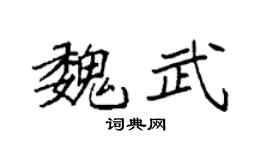 魏武

词典网